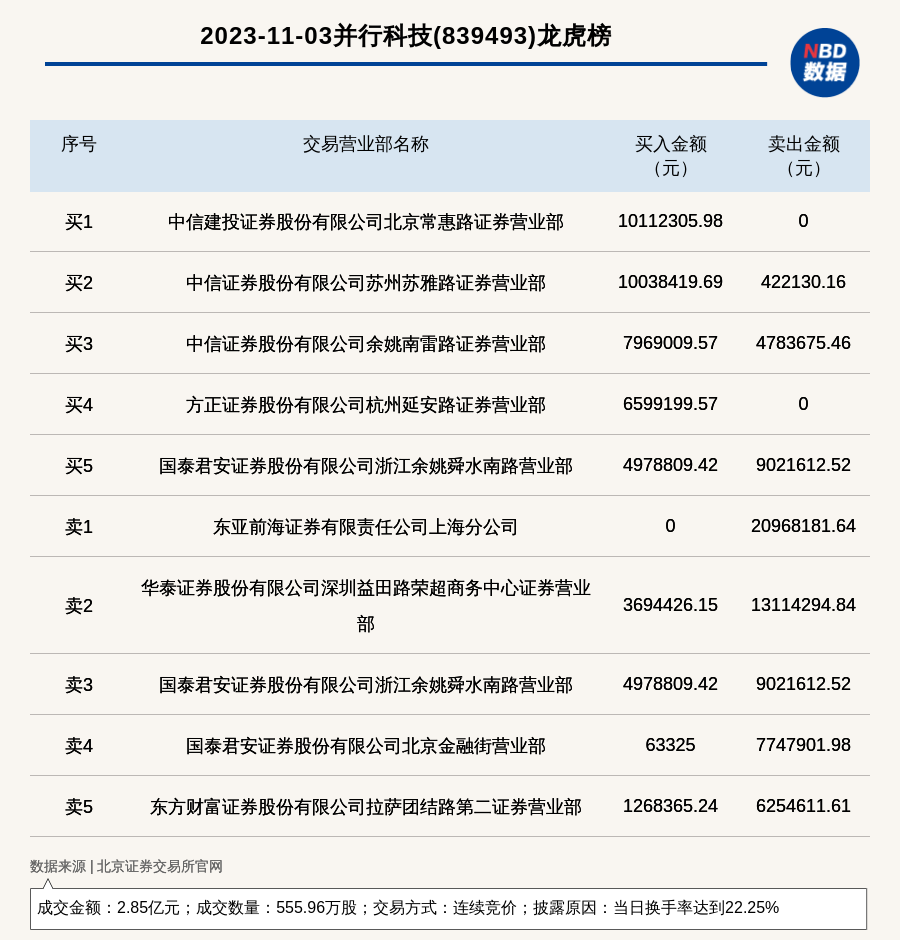 2023-11-03并行科技(839493)龙虎榜

NBD 数据

| 序号 | 交易营业部名称 | 买入金额（元） | 卖出金额（元） |
|---|---|---|---|
| 买1 | 中信建投证券股份有限公司北京常惠路证券营业部 | 10112305.98 | 0 |
| 买2 | 中信证券股份有限公司苏州苏雅路证券营业部 | 10038419.69 | 422130.16 |
| 买3 | 中信证券股份有限公司余姚南雷路证券营业部 | 7969009.57 | 4783675.46 |
| 买4 | 方正证券股份有限公司杭州延安路证券营业部 | 6599199.57 | 0 |
| 买5 | 国泰君安证券股份有限公司浙江余姚舜水南路营业部 | 4978809.42 | 9021612.52 |
| 卖1 | 东亚前海证券有限责任公司上海分公司 | 0 | 20968181.64 |
| 卖2 | 华泰证券股份有限公司深圳益田路荣超商务中心证券营业部 | 3694426.15 | 13114294.84 |
| 卖3 | 国泰君安证券股份有限公司浙江余姚舜水南路营业部 | 4978809.42 | 9021612.52 |
| 卖4 | 国泰君安证券股份有限公司北京金融街营业部 | 63325 | 7747901.98 |
| 卖5 | 东方财富证券股份有限公司拉萨团结路第二证券营业部 | 1268365.24 | 6254611.61 |

数据来源 | 北京证券交易所官网

成交金额：2.85亿元；成交数量：555.96万股；交易方式：连续竞价；披露原因：当日换手率达到22.25%